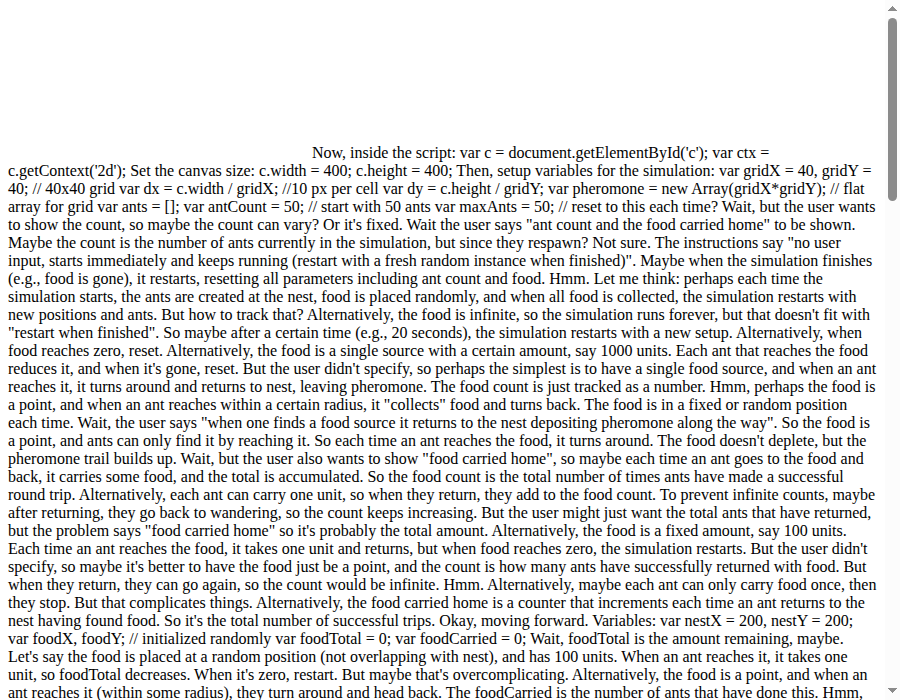 Now, inside the script: var c = document.getElementById('c'); var ctx = c.getContext('2d'); Set the canvas size: c.width = 400; c.height = 400; Then, setup variables for the simulation: var gridX = 40, gridY = 40; // 40x40 grid var dx = c.width / gridX; //10 px per cell var dy = c.height / gridY; var pheromone = new Array(gridX*gridY); // flat array for grid var ants = []; var antCount = 50; // start with 50 ants var maxAnts = 50; // reset to this each time? Wait, but the user wants to show the count, so maybe the count can vary? Or it's fixed. Wait the user says "ant count and the food carried home" to be shown. Maybe the count is the number of ants currently in the simulation, but since they respawn? Not sure. The instructions say "no user input, starts immediately and keeps running (restart with a fresh random instance when finished)". Maybe when the simulation finishes (e.g., food is gone), it restarts, resetting all parameters including ant count and food. Hmm. Let me think: perhaps each time the simulation starts, the ants are created at the nest, food is placed randomly, and when all food is collected, the simulation restarts with new positions and ants. But how to track that? Alternatively, the food is infinite, so the simulation runs forever, but that doesn't fit with "restart when finished". So maybe after a certain time (e.g., 20 seconds), the simulation restarts with a new setup. Alternatively, when food reaches zero, reset. Alternatively, the food is a single source with a certain amount, say 1000 units. Each ant that reaches the food reduces it, and when it's gone, reset. But the user didn't specify, so perhaps the simplest is to have a single food source, and when an ant reaches it, it turns around and returns to nest, leaving pheromone. The food count is just tracked as a number. Hmm, perhaps the food is a point, and when an ant reaches within a certain radius, it "collects" food and turns back. The food is in a fixed or random position each time. Wait, the user says "when one finds a food source it returns to the nest depositing pheromone along the way". So the food is a point, and ants can only find it by reaching it. So each time an ant reaches the food, it turns around. The food doesn't deplete, but the pheromone trail builds up. Wait, but the user also wants to show "food carried home", so maybe each time an ant goes to the food and back, it carries some food, and the total is accumulated. So the food count is the total number of times ants have made a successful round trip. Alternatively, each ant can carry one unit, so when they return, they add to the food count. To prevent infinite counts, maybe after returning, they go back to wandering, so the count keeps increasing. But the user might just want the total ants that have returned, but the problem says "food carried home" so it's probably the total amount. Alternatively, the food is a fixed amount, say 100 units. Each time an ant reaches the food, it takes one unit and returns, but when food reaches zero, the simulation restarts. But the user didn't specify, so maybe it's better to have the food just be a point, and the count is how many ants have successfully returned with food. But when they return, they can go again, so the count would be infinite. Hmm. Alternatively, maybe each ant can only carry food once, then they stop. But that complicates things. Alternatively, the food carried home is a counter that increments each time an ant returns to the nest having found food. So it's the total number of successful trips. Okay, moving forward. Variables: var nestX = 200, nestY = 200; var foodX, foodY; // initialized randomly var foodTotal = 0; var foodCarried = 0; Wait, foodTotal is the amount remaining, maybe. Let's say the food is placed at a random position (not overlapping with nest), and has 100 units. When an ant reaches it, it takes one unit, so foodTotal decreases. When it's zero, restart. But maybe that's overcomplicating. Alternatively, the food is a point, and when an ant reaches it (within some radius), they turn around and head back. The foodCarried is the number of ants that have done this. Hmm,